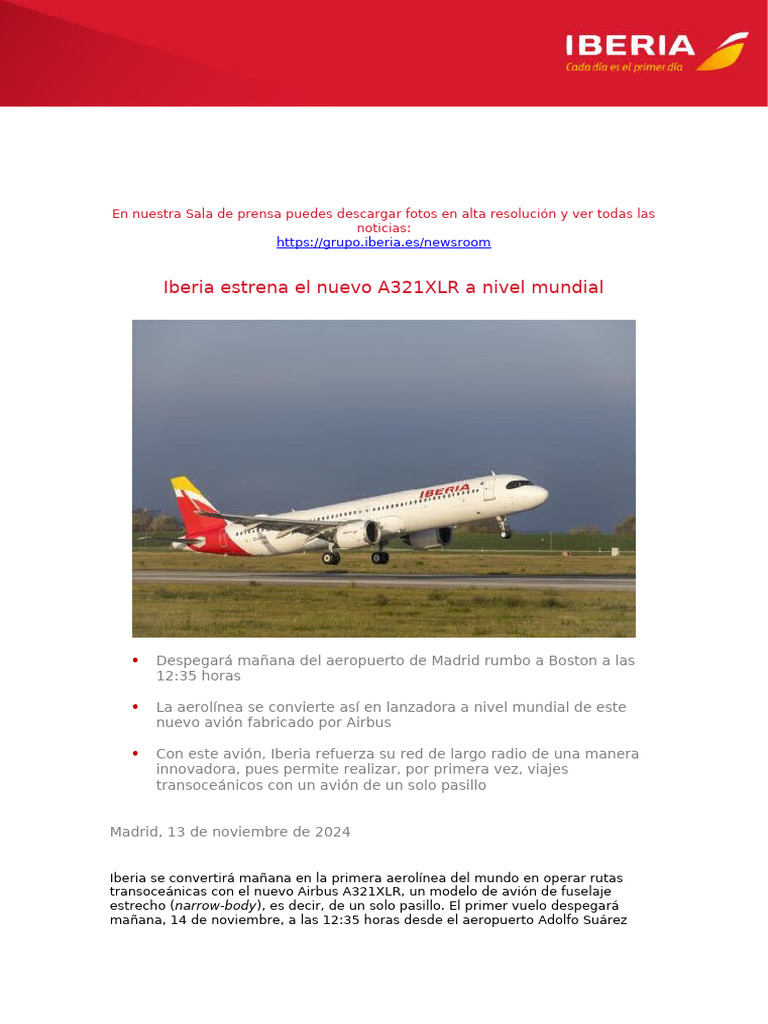 IBERIA
Cada día es el primer día

En nuestra Sala de prensa puedes descargar fotos en alta resolución y ver todas las noticias:
https://grupo.iberia.es/newsroom

Iberia estrena el nuevo A321XLR a nivel mundial

IBERIA

• Despegará mañana del aeropuerto de Madrid rumbo a Boston a las 12:35 horas

• La aerolínea se convierte así en lanzadora a nivel mundial de este nuevo avión fabricado por Airbus

• Con este avión, Iberia refuerza su red de largo radio de una manera innovadora, pues permite realizar, por primera vez, viajes transoceánicos con un avión de un solo pasillo

Madrid, 13 de noviembre de 2024

Iberia se convertirá mañana en la primera aerolínea del mundo en operar rutas transoceánicas con el nuevo Airbus A321XLR, un modelo de avión de fuselaje estrecho (narrow-body), es decir, de un solo pasillo. El primer vuelo despegará mañana, 14 de noviembre, a las 12:35 horas desde el aeropuerto Adolfo Suárez